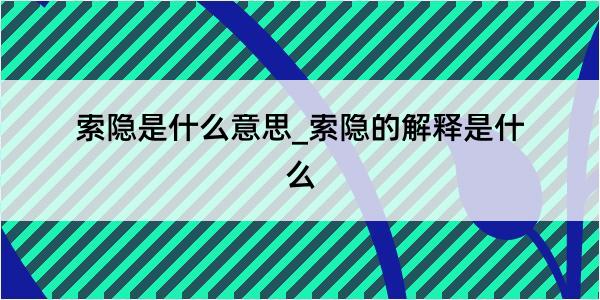 索隐是什么意思_索隐的解释是什么